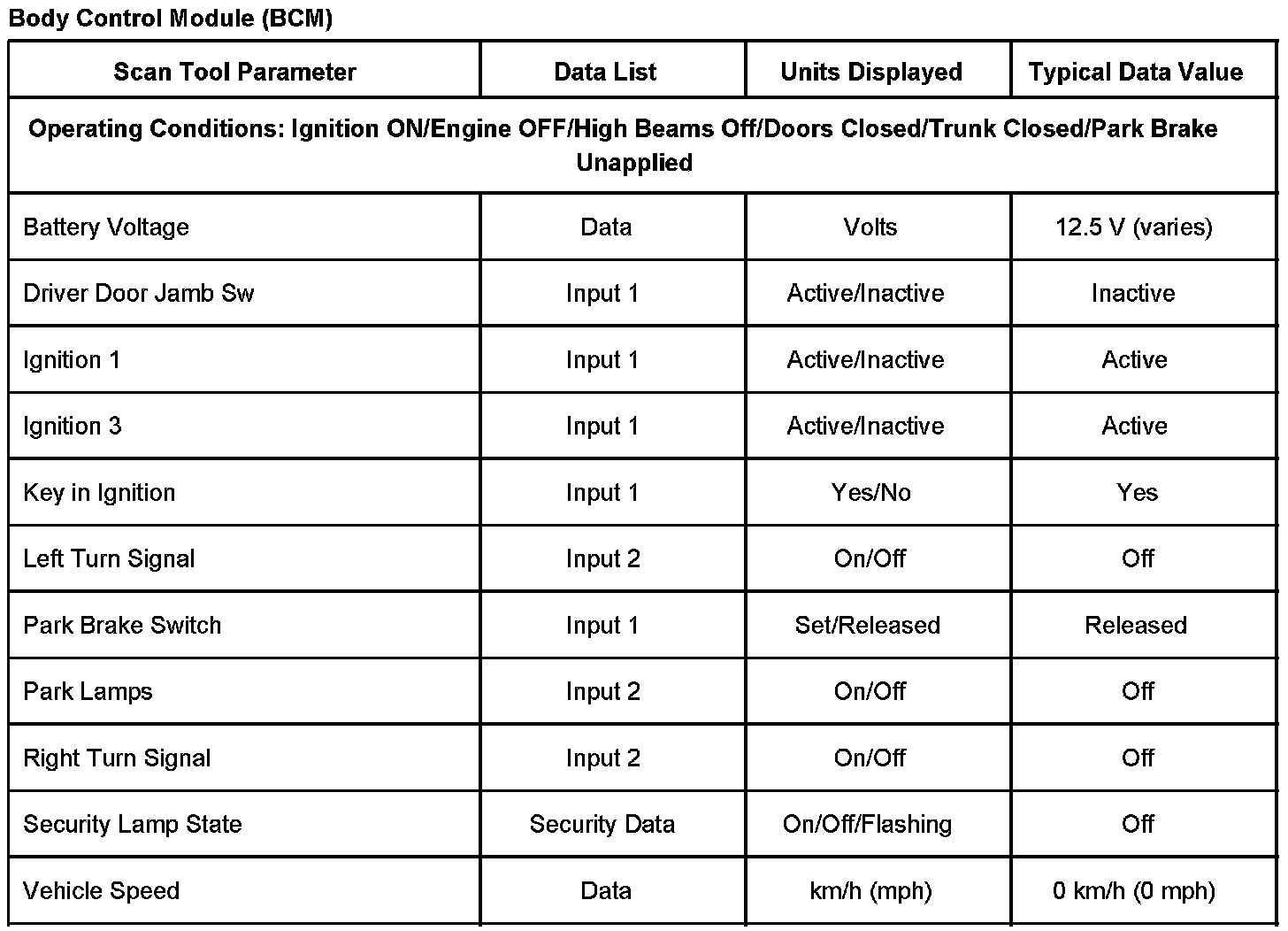 Body Control Module (BCM)

| Scan Tool Parameter | Data List | Units Displayed | Typical Data Value |
|---|---|---|---|
| Operating Conditions: Ignition ON/Engine OFF/High Beams Off/Doors Closed/Trunk Closed/Park Brake Unapplied | | | |
| Battery Voltage | Data | Volts | 12.5 V (varies) |
| Driver Door Jamb Sw | Input 1 | Active/Inactive | Inactive |
| Ignition 1 | Input 1 | Active/Inactive | Active |
| Ignition 3 | Input 1 | Active/Inactive | Active |
| Key in Ignition | Input 1 | Yes/No | Yes |
| Left Turn Signal | Input 2 | On/Off | Off |
| Park Brake Switch | Input 1 | Set/Released | Released |
| Park Lamps | Input 2 | On/Off | Off |
| Right Turn Signal | Input 2 | On/Off | Off |
| Security Lamp State | Security Data | On/Off/Flashing | Off |
| Vehicle Speed | Data | km/h (mph) | 0 km/h (0 mph) |